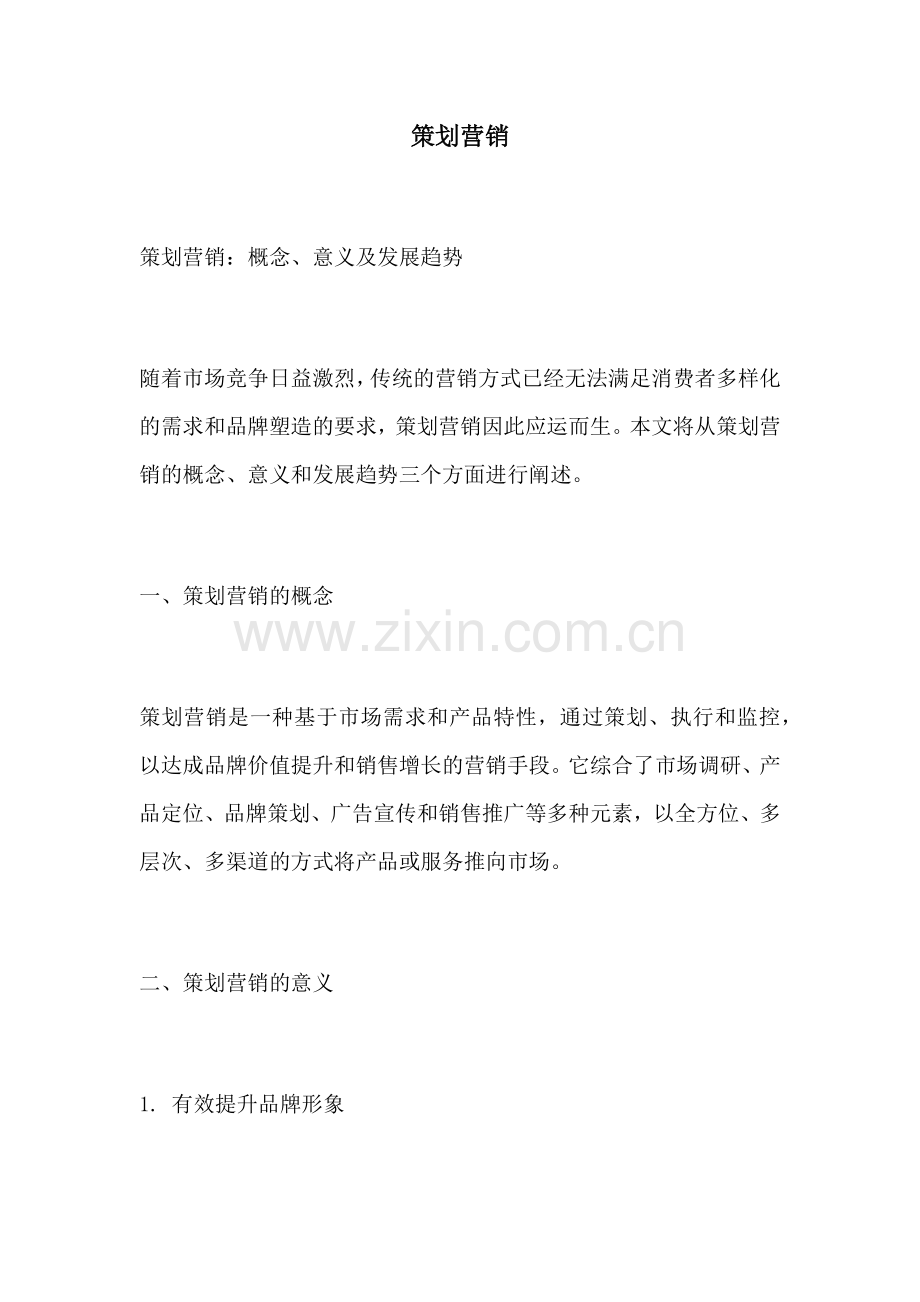 策划营销

策划营销：概念、意义及发展趋势

随着市场竞争日益激烈，传统的营销方式已经无法满足消费者多样化的需求和品牌塑造的要求，策划营销因此应运而生。本文将从策划营销的概念、意义和发展趋势三个方面进行阐述。

一、策划营销的概念

www.zixin.com.cn

策划营销是一种基于市场需求和产品特性，通过策划、执行和监控，以达成品牌价值提升和销售增长的营销手段。它综合了市场调研、产品定位、品牌策划、广告宣传和销售推广等多种元素，以全方位、多层次、多渠道的方式将产品或服务推向市场。

二、策划营销的意义

1. 有效提升品牌形象